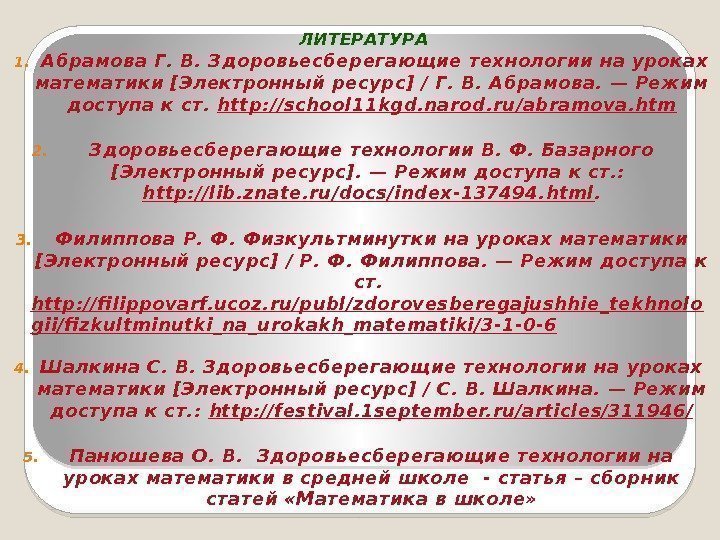 ЛИТЕРАТУРА

1. Абрамова Г. В. Здоровьесберегающие технологии на уроках математики [Электронный ресурс] / Г. В. Абрамова. — Режим доступа к ст. http://school11kgd.narod.ru/abramova.htm

2. Здоровьесберегающие технологии В. Ф. Базарного [Электронный ресурс]. — Режим доступа к ст.: http://lib.znate.ru/docs/index-137494.html.

3. Филиппова Р. Ф. Физкультминутки на уроках математики [Электронный ресурс] / Р. Ф. Филиппова. — Режим доступа к ст. http://filippovarf.ucoz.ru/publ/zdorovesberegajushhie_tekhnologii/fizkultminutki_na_urokakh_matematiki/3-1-0-6

4. Шалкина С. В. Здоровьесберегающие технологии на уроках математики [Электронный ресурс] / С. В. Шалкина. — Режим доступа к ст.: http://festival.1september.ru/articles/311946/

5. Панюшева О. В. Здоровьесберегающие технологии на уроках математики в средней школе - статья – сборник статей «Математика в школе»